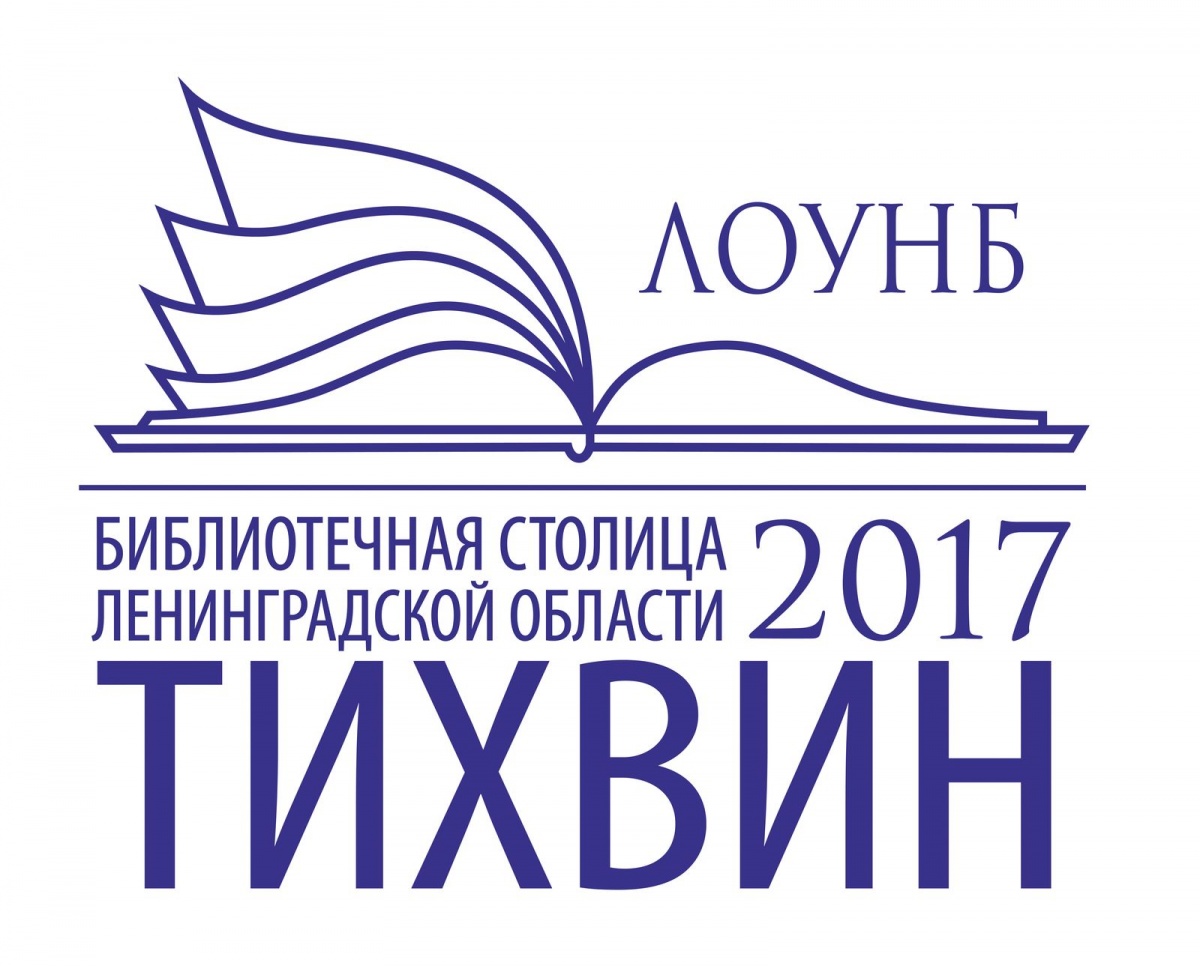 ЛОУНБ

БИБЛИОТЕЧНАЯ СТОЛИЦА ЛЕНИНГРАДСКОЙ ОБЛАСТИ 2017

ТИХВИН